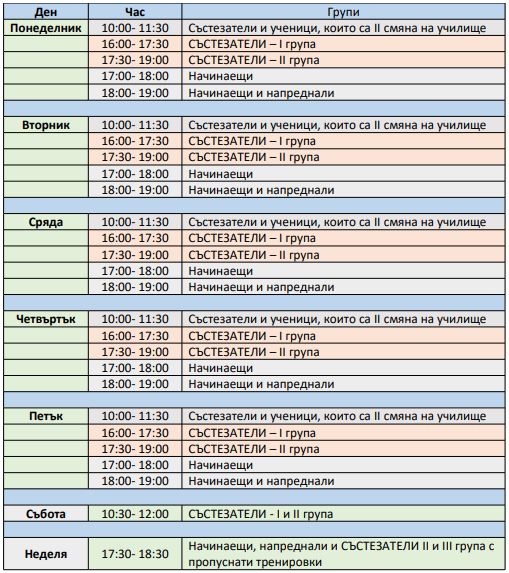 | Ден | Час | Групи |
|---|---|---|
| Понеделник | 10:00- 11:30 | Състезатели и ученици, които са II смяна на училище |
| | 16:00- 17:30 | СЪСТЕЗАТЕЛИ – I група |
| | 17:30- 19:00 | СЪСТЕЗАТЕЛИ – II група |
| | 17:00- 18:00 | Начинаещи |
| | 18:00- 19:00 | Начинаещи и напреднали |
| | | |
| Вторник | 10:00- 11:30 | Състезатели и ученици, които са II смяна на училище |
| | 16:00- 17:30 | СЪСТЕЗАТЕЛИ – I група |
| | 17:30- 19:00 | СЪСТЕЗАТЕЛИ – II група |
| | 17:00- 18:00 | Начинаещи |
| | 18:00- 19:00 | Начинаещи и напреднали |
| | | |
| Сряда | 10:00- 11:30 | Състезатели и ученици, които са II смяна на училище |
| | 16:00- 17:30 | СЪСТЕЗАТЕЛИ – I група |
| | 17:30- 19:00 | СЪСТЕЗАТЕЛИ – II група |
| | 17:00- 18:00 | Начинаещи |
| | 18:00- 19:00 | Начинаещи и напреднали |
| | | |
| Четвъртък | 10:00- 11:30 | Състезатели и ученици, които са II смяна на училище |
| | 16:00- 17:30 | СЪСТЕЗАТЕЛИ – I група |
| | 17:30- 19:00 | СЪСТЕЗАТЕЛИ – II група |
| | 17:00- 18:00 | Начинаещи |
| | 18:00- 19:00 | Начинаещи и напреднали |
| | | |
| Петък | 10:00- 11:30 | Състезатели и ученици, които са II смяна на училище |
| | 16:00- 17:30 | СЪСТЕЗАТЕЛИ – I група |
| | 17:30- 19:00 | СЪСТЕЗАТЕЛИ – II група |
| | 17:00- 18:00 | Начинаещи |
| | 18:00- 19:00 | Начинаещи и напреднали |
| | | |
| Събота | 10:30- 12:00 | СЪСТЕЗАТЕЛИ - I и II група |
| | | |
| Неделя | 17:30- 18:30 | Начинаещи, напреднали и СЪСТЕЗАТЕЛИ II и III група с пропуснати тренировки |